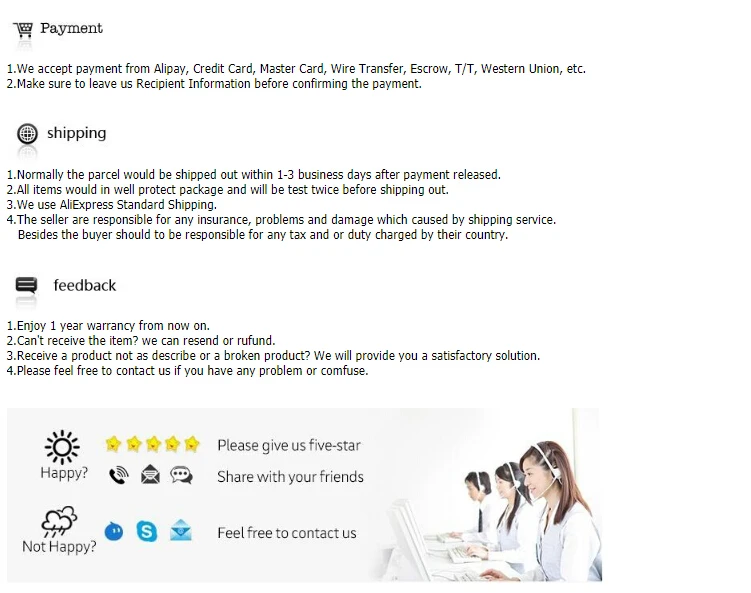 Payment

1.We accept payment from Alipay, Credit Card, Master Card, Wire Transfer, Escrow, T/T, Western Union, etc.
2.Make sure to leave us Recipient Information before confirming the payment.

shipping

1.Normally the parcel would be shipped out within 1-3 business days after payment released.
2.All items would in well protect package and will be test twice before shipping out.
3.We use AliExpress Standard Shipping.
4.The seller are responsible for any insurance, problems and damage which caused by shipping service. Besides the buyer should to be responsible for any tax and or duty charged by their country.

feedback

1.Enjoy 1 year warrancy from now on.
2.Can't receive the item? we can resend or rufund.
3.Receive a product not as describe or a broken product? We will provide you a satisfactory solution.
4.Please feel free to contact us if you have any problem or comfuse.

Happy?

Please give us five-star

Share with your friends

Not Happy?

Feel free to contact us